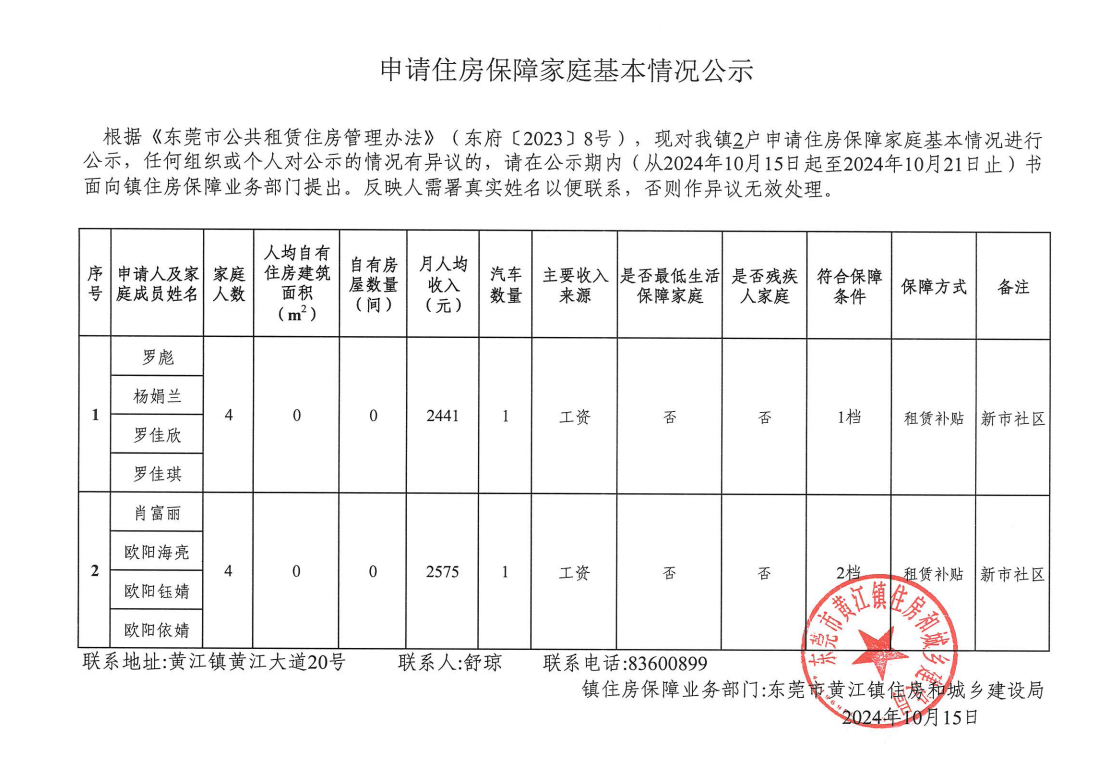 申请住房保障家庭基本情况公示

根据《东莞市公共租赁住房管理办法》（东府〔2023〕8号），现对我镇2户申请住房保障家庭基本情况进行公示，任何组织或个人对公示的情况有异议的，请在公示期内（从2024年10月15日起至2024年10月21日止）书面向镇住房保障业务部门提出。反映人需署真实姓名以便联系，否则作异议无效处理。

| 序号 | 申请人及家庭成员姓名 | 家庭人数 | 人均自有住房建筑面积（$m^2$） | 自有房屋数量（间） | 月人均收入（元） | 汽车数量 | 主要收入来源 | 是否最低生活保障家庭 | 是否残疾人家庭 | 符合保障条件 | 保障方式 | 备注 |
|---|---|---|---|---|---|---|---|---|---|---|---|---|
| 1 | 罗彪 | 4 | 0 | 0 | 2441 | 1 | 工资 | 否 | 否 | 1档 | 租赁补贴 | 新市社区 |
| | 杨娟兰 | | | | | | | | | | | |
| | 罗佳欣 | | | | | | | | | | | |
| | 罗佳琪 | | | | | | | | | | | |
| 2 | 肖富丽 | 4 | 0 | 0 | 2575 | 1 | 工资 | 否 | 否 | 2档 | 租赁补贴 | 新市社区 |
| | 欧阳海亮 | | | | | | | | | | | |
| | 欧阳钰婧 | | | | | | | | | | | |
| | 欧阳依婧 | | | | | | | | | | | |

联系地址:黄江镇黄江大道20号　　联系人:舒琼　　联系电话:83600899

镇住房保障业务部门:东莞市黄江镇住房和城乡建设局

2024年10月15日

东莞市黄江镇住房和城乡建设局